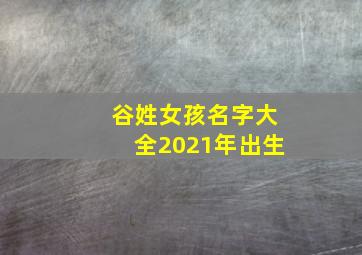 谷姓女孩名字大全2021年出生